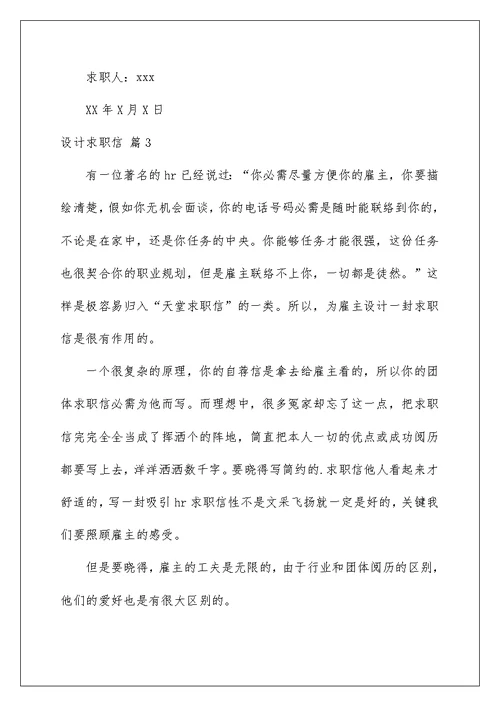 求职人：xxx

XX 年 X 月 X 日

设计求职信 篇 3

有一位著名的 hr 已经说过：“你必需尽量方便你的雇主，你要描绘清楚，假如你无机会面谈，你的电话号码必需是随时能联络到你的，不论是在家中，还是你任务的中央。你能够任务才能很强，这份任务也很契合你的职业规划，但是雇主联络不上你，一切都是徒然。”这样是极容易归入“天堂求职信”的一类。所以，为雇主设计一封求职信是很有作用的。

一个很复杂的原理，你的自荐信是拿去给雇主看的，所以你的团体求职信必需为他而写。而理想中，很多冤家却忘了这一点，把求职信完完全全当成了挥洒个的阵地，简直把本人一切的优点或成功阅历都要写上去，洋洋洒洒数千字。要晓得写简约的.求职信他人看起来才舒适的，写一封吸引 hr 求职信性不是文采飞扬就一定是好的，关键我们要照顾雇主的感受。

但是要晓得，雇主的工夫是无限的，由于行业和团体阅历的区别，他们的爱好也是有很大区别的。